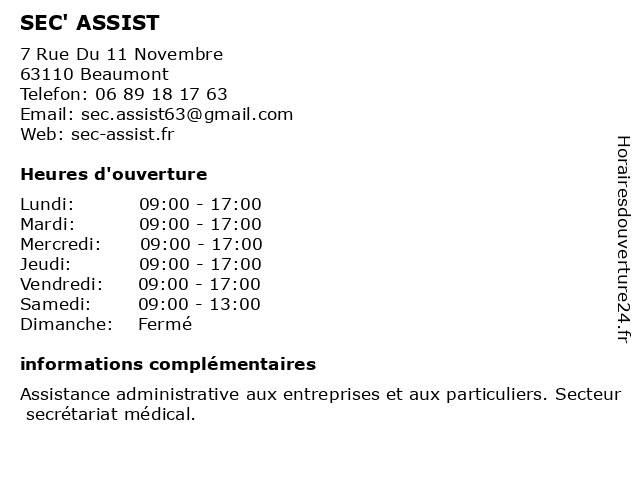 SEC' ASSIST

7 Rue Du 11 Novembre
63110 Beaumont
Telefon: 06 89 18 17 63
Email: sec.assist63@gmail.com
Web: sec-assist.fr

Heures d'ouverture

| | |
|---|---|
| Lundi: | 09:00 - 17:00 |
| Mardi: | 09:00 - 17:00 |
| Mercredi: | 09:00 - 17:00 |
| Jeudi: | 09:00 - 17:00 |
| Vendredi: | 09:00 - 17:00 |
| Samedi: | 09:00 - 13:00 |
| Dimanche: | Fermé |

informations complémentaires

Assistance administrative aux entreprises et aux particuliers. Secteur secrétariat médical.

Horairesdouverture24.fr